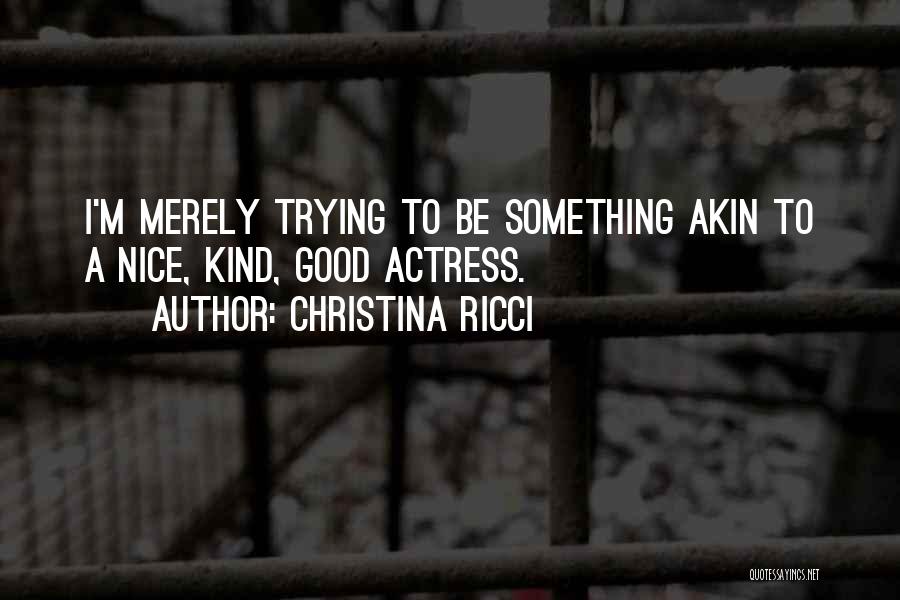 I'M MERELY TRYING TO BE SOMETHING AKIN TO A NICE, KIND, GOOD ACTRESS.

AUTHOR: CHRISTINA RICCI

QUOTESSAYINGS.NET